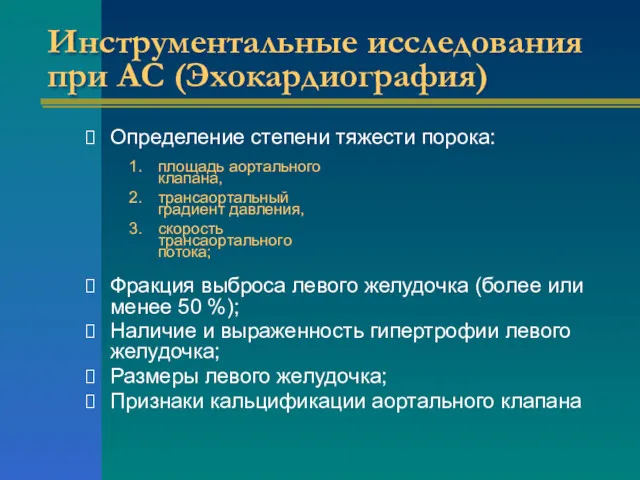 Инструментальные исследования при АС (Эхокардиография)

Определение степени тяжести порока:

1. площадь аортального клапана,
2. трансаортальный градиент давления,
3. скорость трансаортального потока;

Фракция выброса левого желудочка (более или менее 50 %);

Наличие и выраженность гипертрофии левого желудочка;

Размеры левого желудочка;

Признаки кальцификации аортального клапана